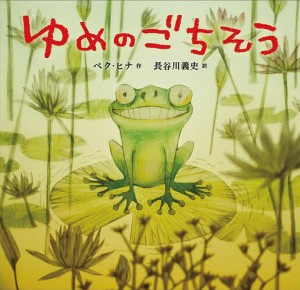 ゆめのごちそう

ペク・ヒナ 作　長谷川義史 訳